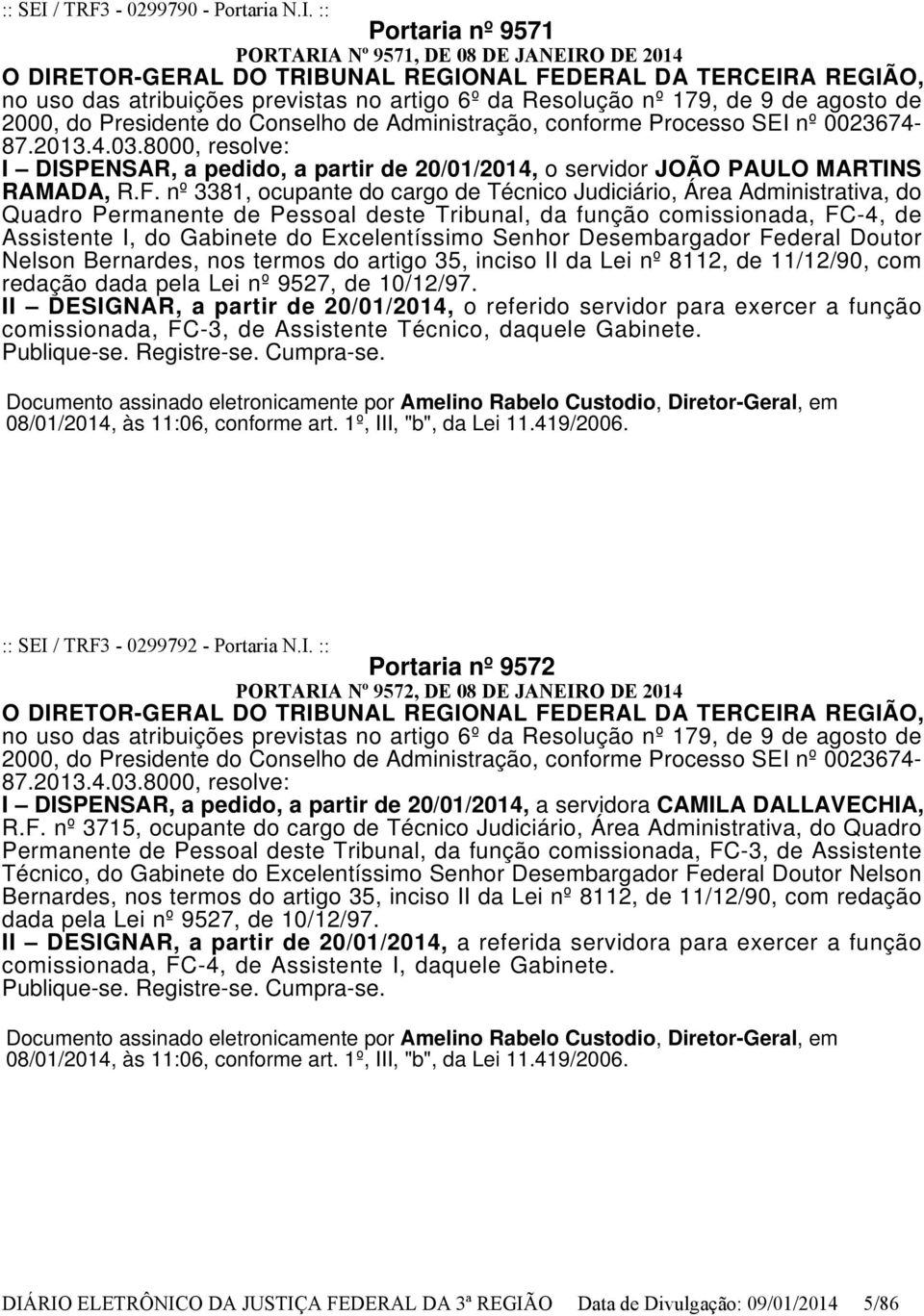 :: SEI / TRF3 - 0299790 - Portaria N.I. ::

Portaria nº 9571

PORTARIA Nº 9571, DE 08 DE JANEIRO DE 2014

O DIRETOR-GERAL DO TRIBUNAL REGIONAL FEDERAL DA TERCEIRA REGIÃO, no uso das atribuições previstas no artigo 6º da Resolução nº 179, de 9 de agosto de 2000, do Presidente do Conselho de Administração, conforme Processo SEI nº 0023674-87.2013.4.03.8000, resolve:

I – DISPENSAR, a pedido, a partir de 20/01/2014, o servidor JOÃO PAULO MARTINS RAMADA, R.F. nº 3381, ocupante do cargo de Técnico Judiciário, Área Administrativa, do Quadro Permanente de Pessoal deste Tribunal, da função comissionada, FC-4, de Assistente I, do Gabinete do Excelentíssimo Senhor Desembargador Federal Doutor Nelson Bernardes, nos termos do artigo 35, inciso II da Lei nº 8112, de 11/12/90, com redação dada pela Lei nº 9527, de 10/12/97.

II – DESIGNAR, a partir de 20/01/2014, o referido servidor para exercer a função comissionada, FC-3, de Assistente Técnico, daquele Gabinete.

Publique-se. Registre-se. Cumpra-se.

Documento assinado eletronicamente por Amelino Rabelo Custodio, Diretor-Geral, em 08/01/2014, às 11:06, conforme art. 1º, III, "b", da Lei 11.419/2006.

:: SEI / TRF3 - 0299792 - Portaria N.I. ::

Portaria nº 9572

PORTARIA Nº 9572, DE 08 DE JANEIRO DE 2014

O DIRETOR-GERAL DO TRIBUNAL REGIONAL FEDERAL DA TERCEIRA REGIÃO, no uso das atribuições previstas no artigo 6º da Resolução nº 179, de 9 de agosto de 2000, do Presidente do Conselho de Administração, conforme Processo SEI nº 0023674-87.2013.4.03.8000, resolve:

I – DISPENSAR, a pedido, a partir de 20/01/2014, a servidora CAMILA DALLAVECHIA, R.F. nº 3715, ocupante do cargo de Técnico Judiciário, Área Administrativa, do Quadro Permanente de Pessoal deste Tribunal, da função comissionada, FC-3, de Assistente Técnico, do Gabinete do Excelentíssimo Senhor Desembargador Federal Doutor Nelson Bernardes, nos termos do artigo 35, inciso II da Lei nº 8112, de 11/12/90, com redação dada pela Lei nº 9527, de 10/12/97.

II – DESIGNAR, a partir de 20/01/2014, a referida servidora para exercer a função comissionada, FC-4, de Assistente I, daquele Gabinete.

Publique-se. Registre-se. Cumpra-se.

Documento assinado eletronicamente por Amelino Rabelo Custodio, Diretor-Geral, em 08/01/2014, às 11:06, conforme art. 1º, III, "b", da Lei 11.419/2006.

DIÁRIO ELETRÔNICO DA JUSTIÇA FEDERAL DA 3ª REGIÃO Data de Divulgação: 09/01/2014 5/86